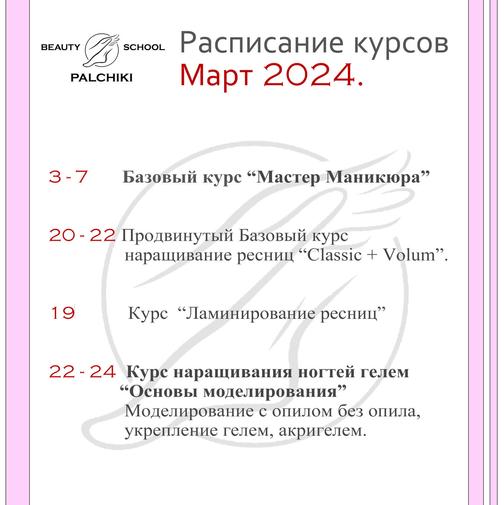 BEAUTY SCHOOL
PALCHIKI

Расписание курсов
Март 2024.

3 - 7 Базовый курс “Мастер Маникюра”

20 - 22 Продвинутый Базовый курс наращивание ресниц “Classic + Volum”.

19 Курс “Ламинирование ресниц”

22 - 24 Курс наращивания ногтей гелем “Основы моделирования”
Моделирование с опилом без опила, укрепление гелем, акригелем.